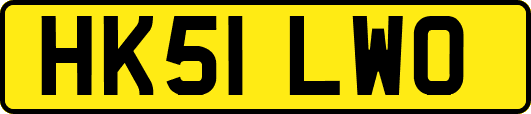 HK51 LWO